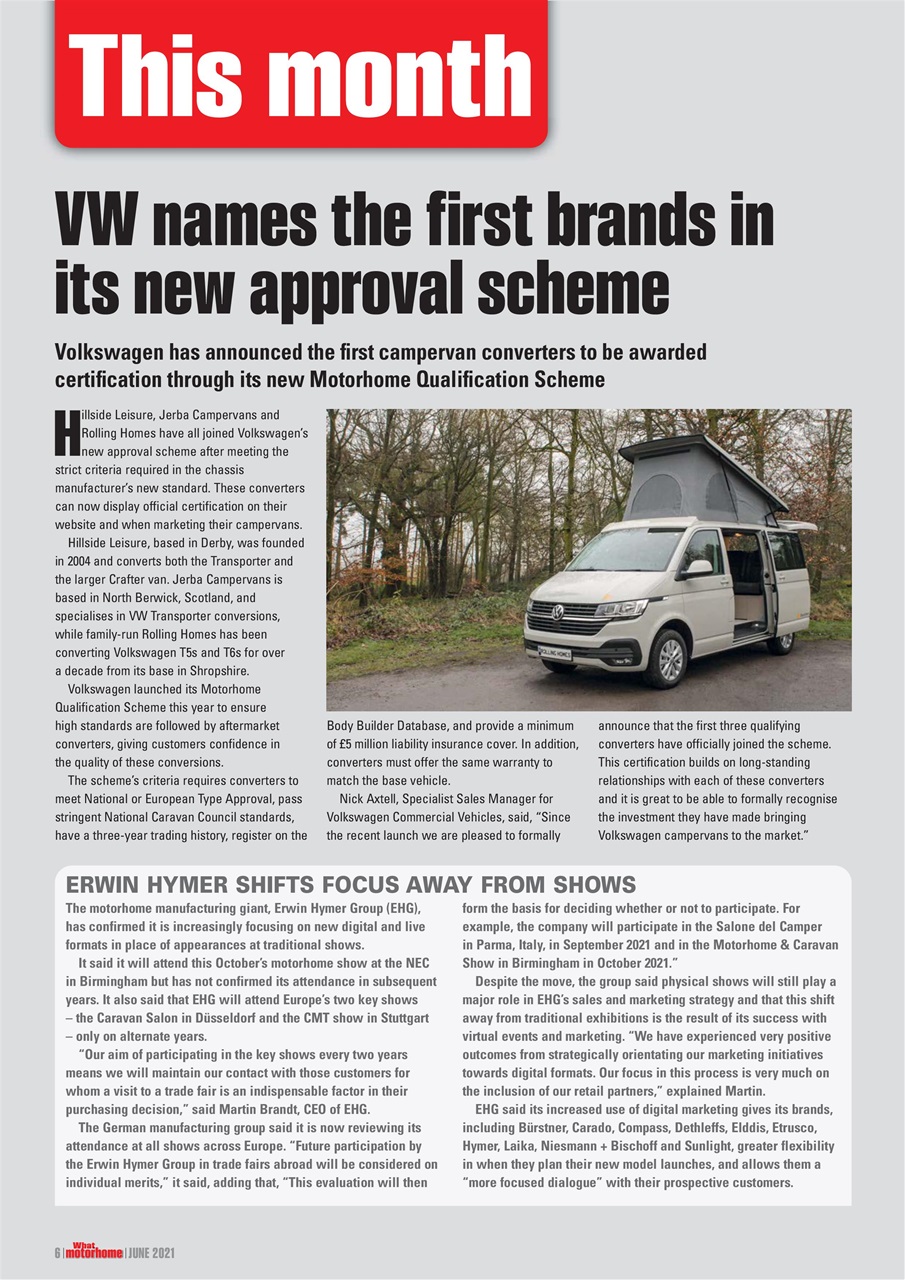 This month

VW names the first brands in its new approval scheme

Volkswagen has announced the first campervan converters to be awarded certification through its new Motorhome Qualification Scheme

Hillside Leisure, Jerba Campervans and Rolling Homes have all joined Volkswagen's new approval scheme after meeting the strict criteria required in the chassis manufacturer's new standard. These converters can now display official certification on their website and when marketing their campervans.

Hillside Leisure, based in Derby, was founded in 2004 and converts both the Transporter and the larger Crafter van. Jerba Campervans is based in North Berwick, Scotland, and specialises in VW Transporter conversions, while family-run Rolling Homes has been converting Volkswagen T5s and T6s for over a decade from its base in Shropshire.

Volkswagen launched its Motorhome Qualification Scheme this year to ensure high standards are followed by aftermarket converters, giving customers confidence in the quality of these conversions.

The scheme's criteria requires converters to meet National or European Type Approval, pass stringent National Caravan Council standards, have a three-year trading history, register on the Body Builder Database, and provide a minimum of £5 million liability insurance cover. In addition, converters must offer the same warranty to match the base vehicle.

Nick Axtell, Specialist Sales Manager for Volkswagen Commercial Vehicles, said, "Since the recent launch we are pleased to formally announce that the first three qualifying converters have officially joined the scheme. This certification builds on long-standing relationships with each of these converters and it is great to be able to formally recognise the investment they have made bringing Volkswagen campervans to the market."

ROLLING HOMES

ERWIN HYMER SHIFTS FOCUS AWAY FROM SHOWS

The motorhome manufacturing giant, Erwin Hymer Group (EHG), has confirmed it is increasingly focusing on new digital and live formats in place of appearances at traditional shows.

It said it will attend this October's motorhome show at the NEC in Birmingham but has not confirmed its attendance in subsequent years. It also said that EHG will attend Europe's two key shows – the Caravan Salon in Düsseldorf and the CMT show in Stuttgart – only on alternate years.

"Our aim of participating in the key shows every two years means we will maintain our contact with those customers for whom a visit to a trade fair is an indispensable factor in their purchasing decision," said Martin Brandt, CEO of EHG.

The German manufacturing group said it is now reviewing its attendance at all shows across Europe. "Future participation by the Erwin Hymer Group in trade fairs abroad will be considered on individual merits," it said, adding that, "This evaluation will then form the basis for deciding whether or not to participate. For example, the company will participate in the Salone del Camper in Parma, Italy, in September 2021 and in the Motorhome & Caravan Show in Birmingham in October 2021."

Despite the move, the group said physical shows will still play a major role in EHG's sales and marketing strategy and that this shift away from traditional exhibitions is the result of its success with virtual events and marketing. "We have experienced very positive outcomes from strategically orientating our marketing initiatives towards digital formats. Our focus in this process is very much on the inclusion of our retail partners," explained Martin.

EHG said its increased use of digital marketing gives its brands, including Bürstner, Carado, Compass, Dethleffs, Elddis, Etrusco, Hymer, Laika, Niesmann + Bischoff and Sunlight, greater flexibility in when they plan their new model launches, and allows them a "more focused dialogue" with their prospective customers.

6 | What motorhome | JUNE 2021